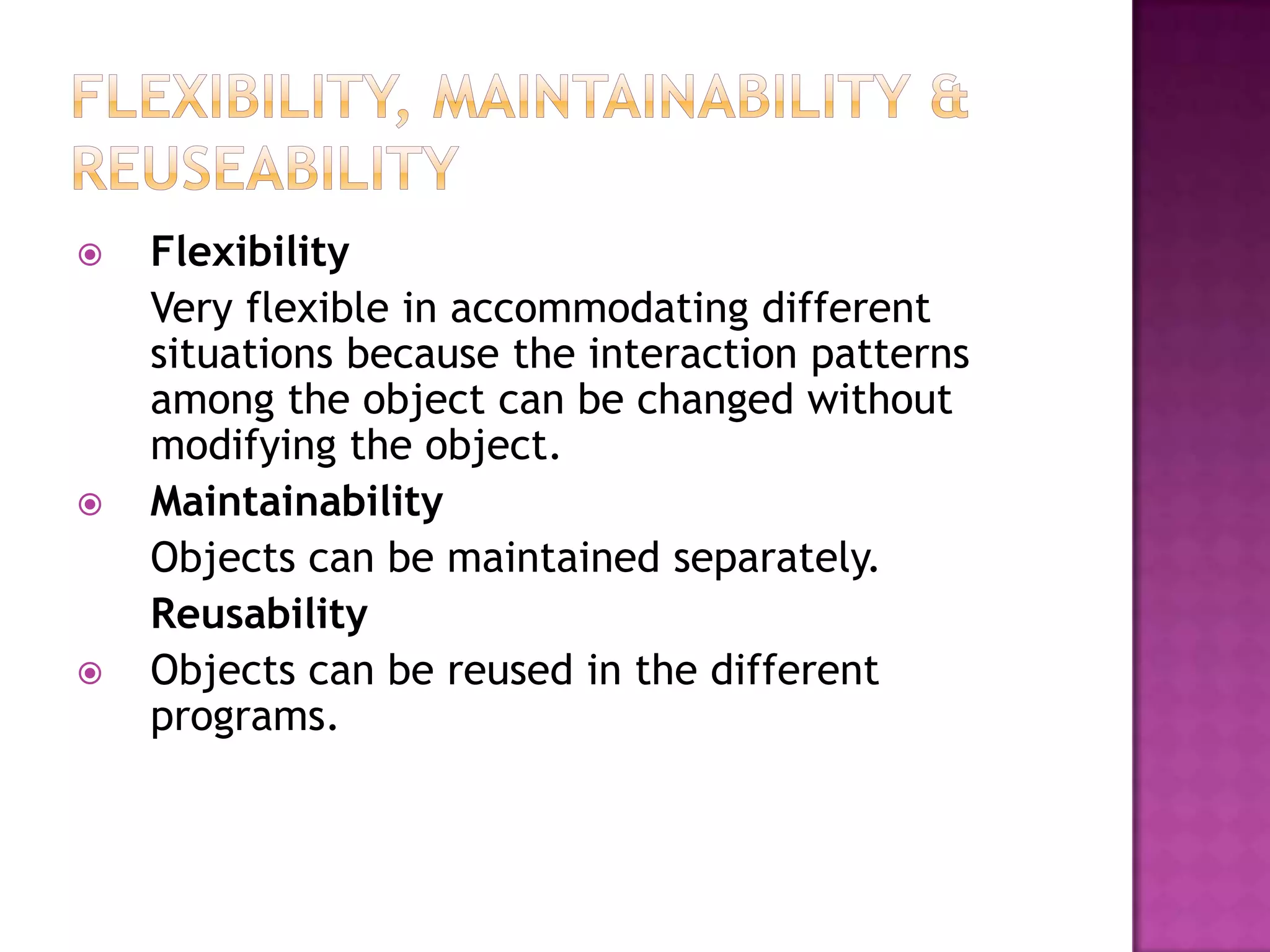 FLEXIBILITY, MAINTAINABILITY & REUSEABILITY

Flexibility

Very flexible in accommodating different situations because the interaction patterns among the object can be changed without modifying the object.

Maintainability

Objects can be maintained separately.

Reusability

Objects can be reused in the different programs.